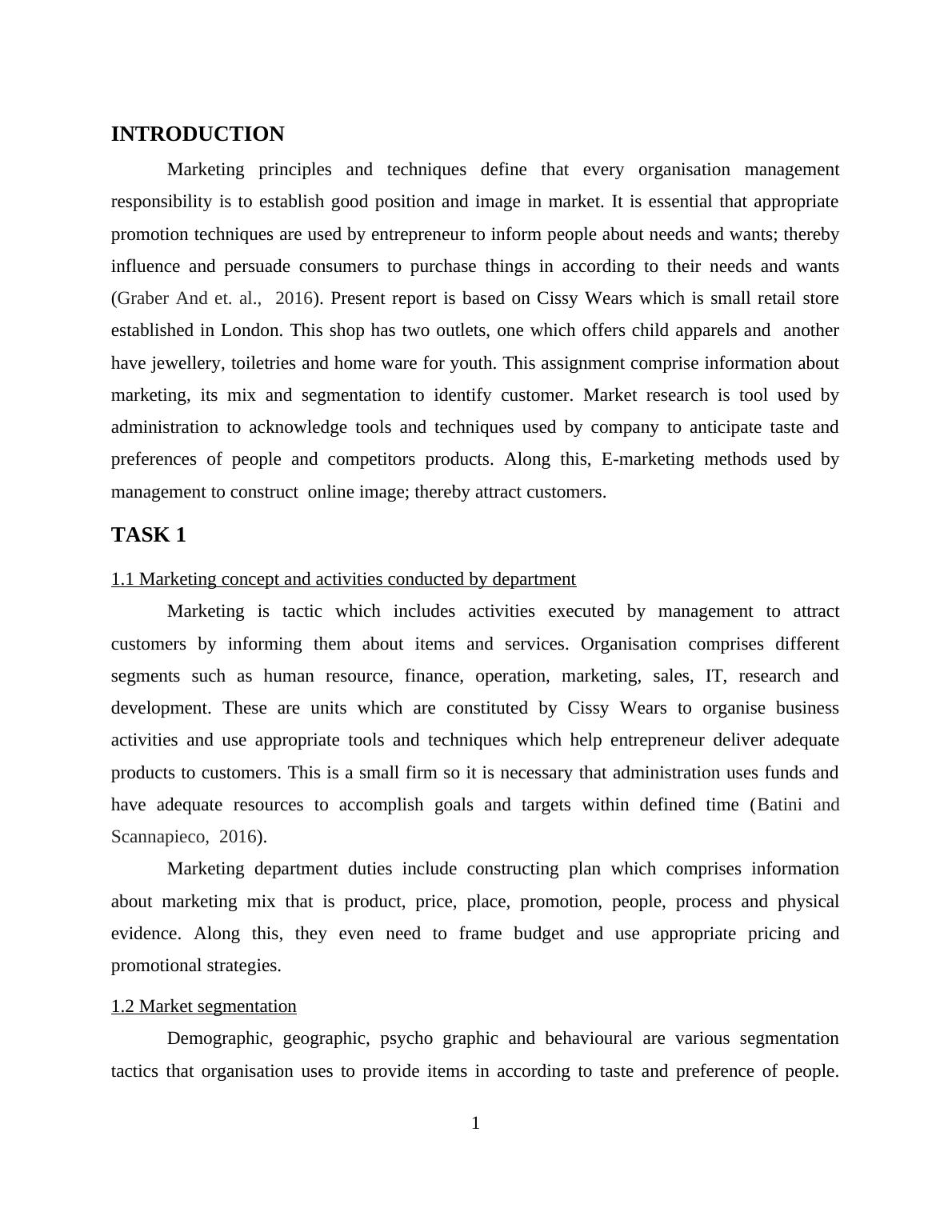 INTRODUCTION

Marketing principles and techniques define that every organisation management responsibility is to establish good position and image in market. It is essential that appropriate promotion techniques are used by entrepreneur to inform people about needs and wants; thereby influence and persuade consumers to purchase things in according to their needs and wants (Graber And et. al., 2016). Present report is based on Cissy Wears which is small retail store established in London. This shop has two outlets, one which offers child apparels and another have jewellery, toiletries and home ware for youth. This assignment comprise information about marketing, its mix and segmentation to identify customer. Market research is tool used by administration to acknowledge tools and techniques used by company to anticipate taste and preferences of people and competitors products. Along this, E-marketing methods used by management to construct online image; thereby attract customers.

TASK 1

1.1 Marketing concept and activities conducted by department

Marketing is tactic which includes activities executed by management to attract customers by informing them about items and services. Organisation comprises different segments such as human resource, finance, operation, marketing, sales, IT, research and development. These are units which are constituted by Cissy Wears to organise business activities and use appropriate tools and techniques which help entrepreneur deliver adequate products to customers. This is a small firm so it is necessary that administration uses funds and have adequate resources to accomplish goals and targets within defined time (Batini and Scannapieco, 2016).

Marketing department duties include constructing plan which comprises information about marketing mix that is product, price, place, promotion, people, process and physical evidence. Along this, they even need to frame budget and use appropriate pricing and promotional strategies.

1.2 Market segmentation

Demographic, geographic, psycho graphic and behavioural are various segmentation tactics that organisation uses to provide items in according to taste and preference of people.

1